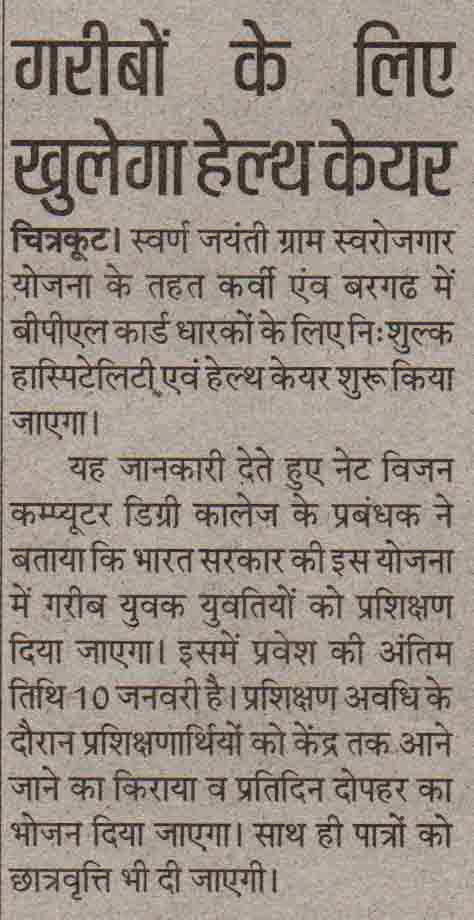 गरीबों के लिए खुलेगा हेल्थ केयर

चित्रकूट। स्वर्ण जयंती ग्राम स्वरोजगार योजना के तहत कर्वी एंव बरगढ में बीपीएल कार्ड धारकों के लिए निःशुल्क हास्पिटेलिटी एवं हेल्थ केयर शुरू किया जाएगा।

यह जानकारी देते हुए नेट विजन कम्प्यूटर डिग्री कालेज के प्रबंधक ने बताया कि भारत सरकार की इस योजना में गरीब युवक युवतियों को प्रशिक्षण दिया जाएगा। इसमें प्रवेश की अंतिम तिथि 10 जनवरी है। प्रशिक्षण अवधि के दौरान प्रशिक्षणार्थियों को केंद्र तक आने जाने का किराया व प्रतिदिन दोपहर का भोजन दिया जाएगा। साथ ही पात्रों को छात्रवृत्ति भी दी जाएगी।